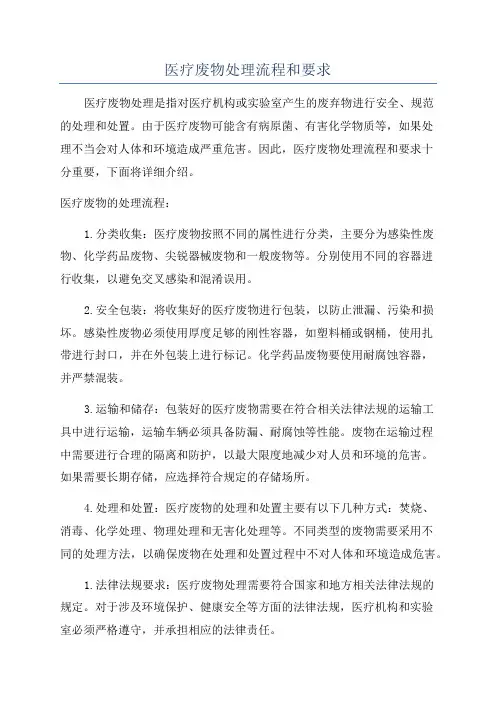 医疗废物处理流程和要求

医疗废物处理是指对医疗机构或实验室产生的废弃物进行安全、规范的处理和处置。由于医疗废物可能含有病原菌、有害化学物质等，如果处理不当会对人体和环境造成严重危害。因此，医疗废物处理流程和要求十分重要，下面将详细介绍。

医疗废物的处理流程：

1.分类收集：医疗废物按照不同的属性进行分类，主要分为感染性废物、化学药品废物、尖锐器械废物和一般废物等。分别使用不同的容器进行收集，以避免交叉感染和混淆误用。

2.安全包装：将收集好的医疗废物进行包装，以防止泄漏、污染和损坏。感染性废物必须使用厚度足够的刚性容器，如塑料桶或钢桶，使用扎带进行封口，并在外包装上进行标记。化学药品废物要使用耐腐蚀容器，并严禁混装。

3.运输和储存：包装好的医疗废物需要在符合相关法律法规的运输工具中进行运输，运输车辆必须具备防漏、耐腐蚀等性能。废物在运输过程中需要进行合理的隔离和防护，以最大限度地减少对人员和环境的危害。如果需要长期存储，应选择符合规定的存储场所。

4.处理和处置：医疗废物的处理和处置主要有以下几种方式：焚烧、消毒、化学处理、物理处理和无害化处理等。不同类型的废物需要采用不同的处理方法，以确保废物在处理和处置过程中不对人体和环境造成危害。

1.法律法规要求：医疗废物处理需要符合国家和地方相关法律法规的规定。对于涉及环境保护、健康安全等方面的法律法规，医疗机构和实验室必须严格遵守，并承担相应的法律责任。